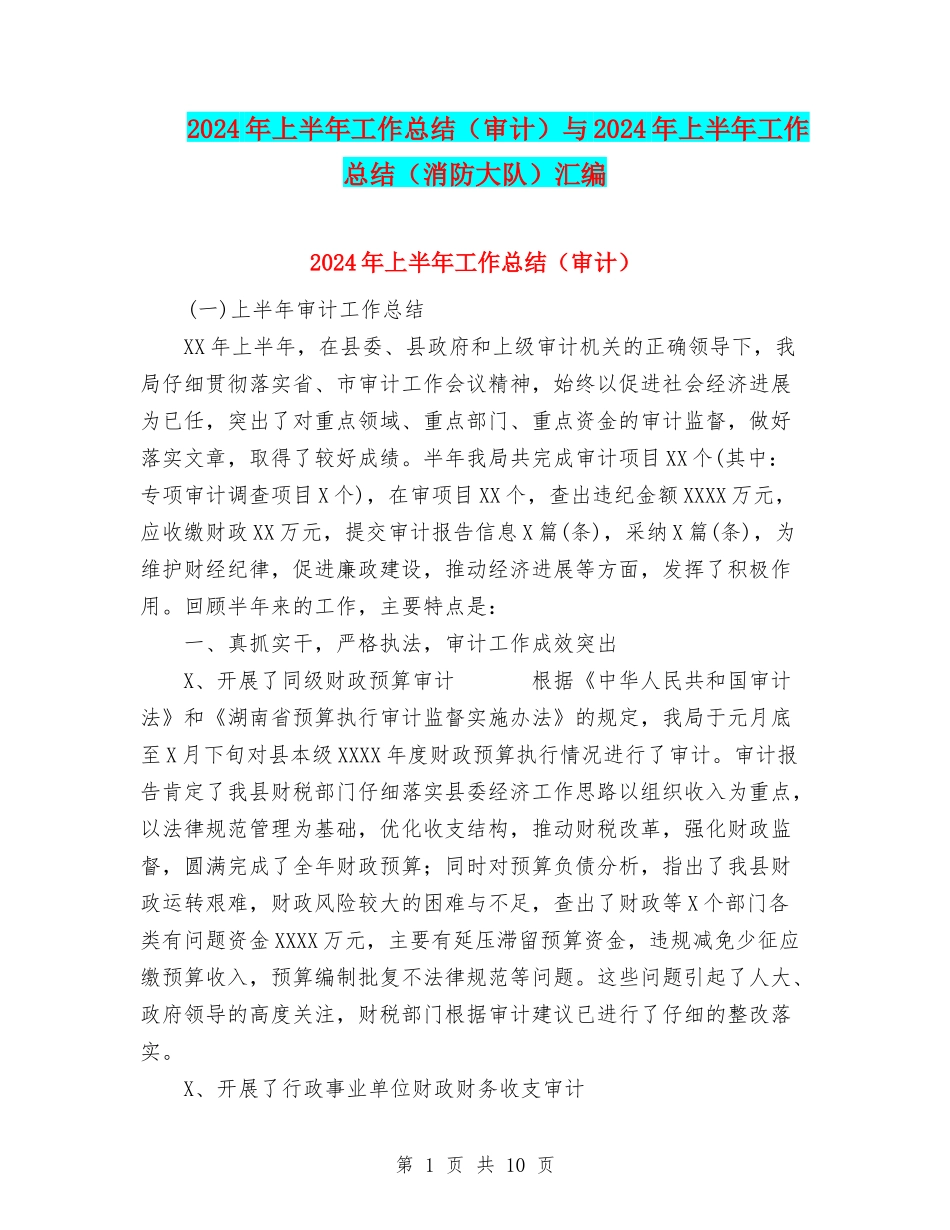 2024年上半年工作总结（审计）与2024年上半年工作总结（消防大队）汇编

2024年上半年工作总结（审计）

(一)上半年审计工作总结

XX年上半年，在县委、县政府和上级审计机关的正确领导下，我局仔细贯彻落实省、市审计工作会议精神，始终以促进社会经济进展为已任，突出了对重点领域、重点部门、重点资金的审计监督，做好落实文章，取得了较好成绩。半年我局共完成审计项目XX个(其中：专项审计调查项目X个)，在审项目XX个，查出违纪金额XXXX万元，应收缴财政XX万元，提交审计报告信息X篇(条)，采纳X篇(条)，为维护财经纪律，促进廉政建设，推动经济进展等方面，发挥了积极作用。回顾半年来的工作，主要特点是：

一、真抓实干，严格执法，审计工作成效突出

X、开展了同级财政预算审计　　根据《中华人民共和国审计法》和《湖南省预算执行审计监督实施办法》的规定，我局于元月底至X月下旬对县本级XXXX年度财政预算执行情况进行了审计。审计报告肯定了我县财税部门仔细落实县委经济工作思路以组织收入为重点，以法律规范管理为基础，优化收支结构，推动财税改革，强化财政监督，圆满完成了全年财政预算；同时对预算负债分析，指出了我县财政运转艰难，财政风险较大的困难与不足，查出了财政等X个部门各类有问题资金XXXX万元，主要有延压滞留预算资金，违规减免少征应缴预算收入，预算编制批复不法律规范等问题。这些问题引起了人大、政府领导的高度关注，财税部门根据审计建议已进行了仔细的整改落实。

X、开展了行政事业单位财政财务收支审计

第 1 页 共 10 页